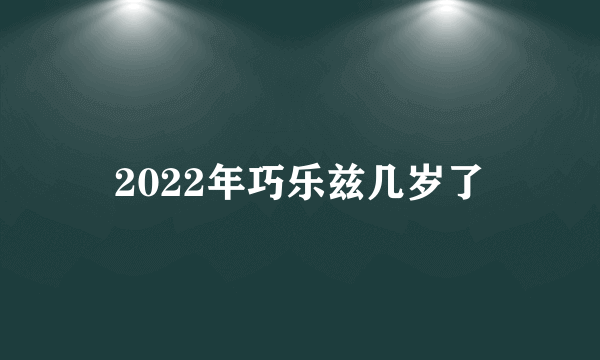 2022年巧乐兹几岁了